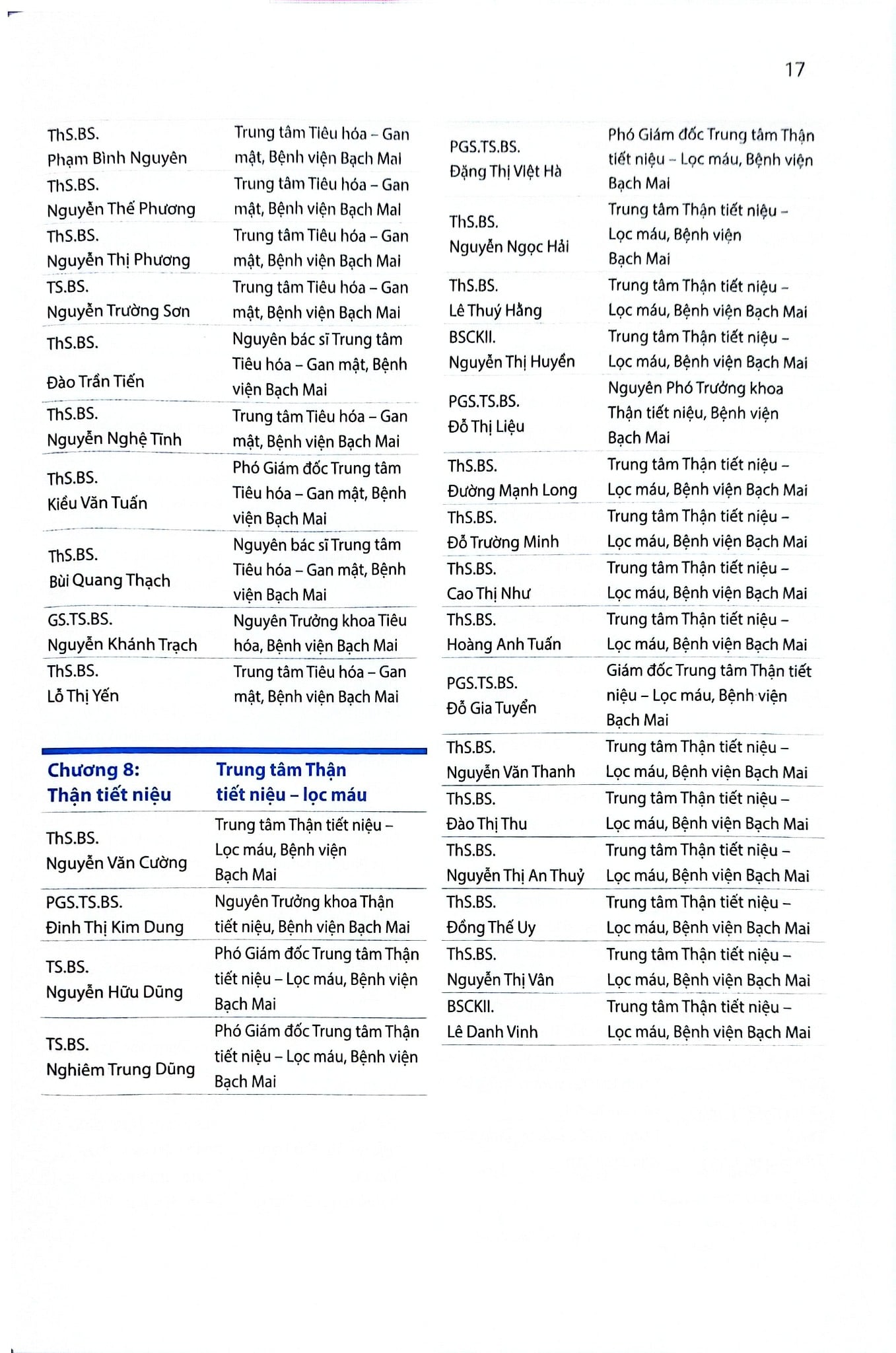 17

| | |
|---|---|
| ThS.BS. Phạm Bình Nguyên | Trung tâm Tiêu hóa – Gan mật, Bệnh viện Bạch Mai |
| ThS.BS. Nguyễn Thế Phương | Trung tâm Tiêu hóa – Gan mật, Bệnh viện Bạch Mai |
| ThS.BS. Nguyễn Thị Phương | Trung tâm Tiêu hóa – Gan mật, Bệnh viện Bạch Mai |
| TS.BS. Nguyễn Trường Sơn | Trung tâm Tiêu hóa – Gan mật, Bệnh viện Bạch Mai |
| ThS.BS. Đào Trần Tiến | Nguyên bác sĩ Trung tâm Tiêu hóa – Gan mật, Bệnh viện Bạch Mai |
| ThS.BS. Nguyễn Nghệ Tĩnh | Trung tâm Tiêu hóa – Gan mật, Bệnh viện Bạch Mai |
| ThS.BS. Kiều Văn Tuấn | Phó Giám đốc Trung tâm Tiêu hóa – Gan mật, Bệnh viện Bạch Mai |
| ThS.BS. Bùi Quang Thạch | Nguyên bác sĩ Trung tâm Tiêu hóa – Gan mật, Bệnh viện Bạch Mai |
| GS.TS.BS. Nguyễn Khánh Trạch | Nguyên Trưởng khoa Tiêu hóa, Bệnh viện Bạch Mai |
| ThS.BS. Lỗ Thị Yến | Trung tâm Tiêu hóa – Gan mật, Bệnh viện Bạch Mai |

| Chương 8: Thận tiết niệu | Trung tâm Thận tiết niệu – lọc máu |
|---|---|
| ThS.BS. Nguyễn Văn Cường | Trung tâm Thận tiết niệu – Lọc máu, Bệnh viện Bạch Mai |
| PGS.TS.BS. Đinh Thị Kim Dung | Nguyên Trưởng khoa Thận tiết niệu, Bệnh viện Bạch Mai |
| TS.BS. Nguyễn Hữu Dũng | Phó Giám đốc Trung tâm Thận tiết niệu – Lọc máu, Bệnh viện Bạch Mai |
| TS.BS. Nghiêm Trung Dũng | Phó Giám đốc Trung tâm Thận tiết niệu – Lọc máu, Bệnh viện Bạch Mai |

| | |
|---|---|
| PGS.TS.BS. Đặng Thị Việt Hà | Phó Giám đốc Trung tâm Thận tiết niệu – Lọc máu, Bệnh viện Bạch Mai |
| ThS.BS. Nguyễn Ngọc Hải | Trung tâm Thận tiết niệu – Lọc máu, Bệnh viện Bạch Mai |
| ThS.BS. Lê Thuý Hằng | Trung tâm Thận tiết niệu – Lọc máu, Bệnh viện Bạch Mai |
| BSCKII. Nguyễn Thị Huyền | Trung tâm Thận tiết niệu – Lọc máu, Bệnh viện Bạch Mai |
| PGS.TS.BS. Đỗ Thị Liệu | Nguyên Phó Trưởng khoa Thận tiết niệu, Bệnh viện Bạch Mai |
| ThS.BS. Đường Mạnh Long | Trung tâm Thận tiết niệu – Lọc máu, Bệnh viện Bạch Mai |
| ThS.BS. Đỗ Trường Minh | Trung tâm Thận tiết niệu – Lọc máu, Bệnh viện Bạch Mai |
| ThS.BS. Cao Thị Như | Trung tâm Thận tiết niệu – Lọc máu, Bệnh viện Bạch Mai |
| ThS.BS. Hoàng Anh Tuấn | Trung tâm Thận tiết niệu – Lọc máu, Bệnh viện Bạch Mai |
| PGS.TS.BS. Đỗ Gia Tuyển | Giám đốc Trung tâm Thận tiết niệu – Lọc máu, Bệnh viện Bạch Mai |
| ThS.BS. Nguyễn Văn Thanh | Trung tâm Thận tiết niệu – Lọc máu, Bệnh viện Bạch Mai |
| ThS.BS. Đào Thị Thu | Trung tâm Thận tiết niệu – Lọc máu, Bệnh viện Bạch Mai |
| ThS.BS. Nguyễn Thị An Thuỷ | Trung tâm Thận tiết niệu – Lọc máu, Bệnh viện Bạch Mai |
| ThS.BS. Đồng Thế Uy | Trung tâm Thận tiết niệu – Lọc máu, Bệnh viện Bạch Mai |
| ThS.BS. Nguyễn Thị Vân | Trung tâm Thận tiết niệu – Lọc máu, Bệnh viện Bạch Mai |
| BSCKII. Lê Danh Vinh | Trung tâm Thận tiết niệu – Lọc máu, Bệnh viện Bạch Mai |